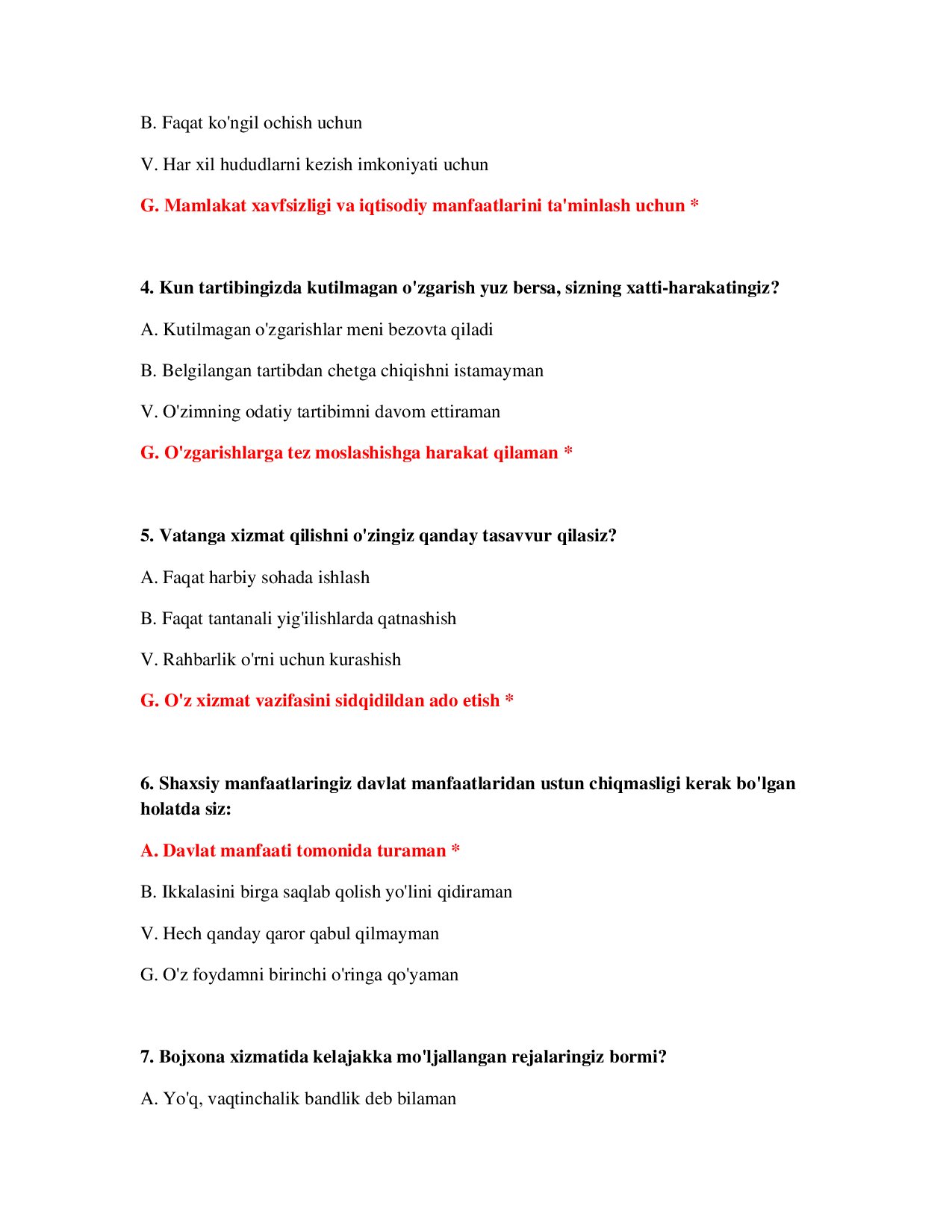 B. Faqat ko'ngil ochish uchun

V. Har xil hududlarni kezish imkoniyati uchun

G. Mamlakat xavfsizligi va iqtisodiy manfaatlarini ta'minlash uchun *

4. Kun tartibingizda kutilmagan o'zgarish yuz bersa, sizning xatti-harakatingiz?

A. Kutilmagan o'zgarishlar meni bezovta qiladi

B. Belgilangan tartibdan chetga chiqishni istamayman

V. O'zimning odatiy tartibimni davom ettiraman

G. O'zgarishlarga tez moslashishga harakat qilaman *

5. Vatanga xizmat qilishni o'zingiz qanday tasavvur qilasiz?

A. Faqat harbiy sohada ishlash

B. Faqat tantanali yig'ilishlarda qatnashish

V. Rahbarlik o'rni uchun kurashish

G. O'z xizmat vazifasini sidqidildan ado etish *

6. Shaxsiy manfaatlaringiz davlat manfaatlaridan ustun chiqmasligi kerak bo'lgan holatda siz:

A. Davlat manfaati tomonida turaman *

B. Ikkalasini birga saqlab qolish yo'lini qidiraman

V. Hech qanday qaror qabul qilmayman

G. O'z foydamni birinchi o'ringa qo'yaman

7. Bojxona xizmatida kelajakka mo'ljallangan rejalaringiz bormi?

A. Yo'q, vaqtinchalik bandlik deb bilaman